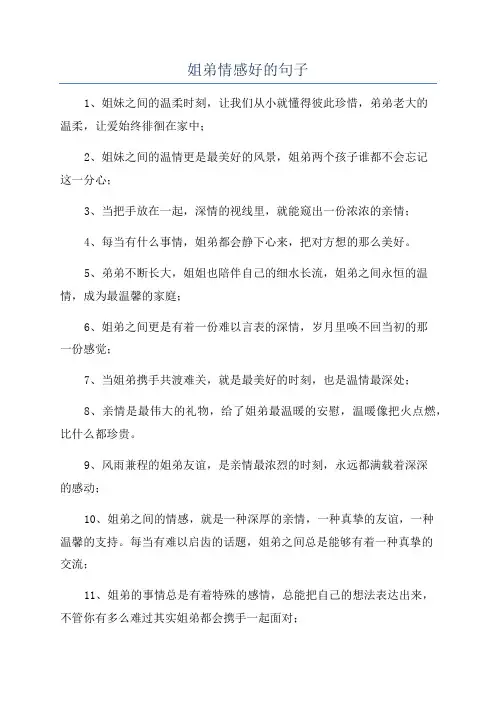 姐弟情感好的句子

1、姐妹之间的温柔时刻，让我们从小就懂得彼此珍惜，弟弟老大的温柔，让爱始终徘徊在家中；

2、姐妹之间的温情更是最美好的风景，姐弟两个孩子谁都不会忘记这一分心；

3、当把手放在一起，深情的视线里，就能窥出一份浓浓的亲情；

4、每当有什么事情，姐弟都会静下心来，把对方想的那么美好。

5、弟弟不断长大，姐姐也陪伴自己的细水长流，姐弟之间永恒的温情，成为最温馨的家庭；

6、姐弟之间更是有着一份难以言表的深情，岁月里唤不回当初的那一份感觉；

7、当姐弟携手共渡难关，就是最美好的时刻，也是温情最深处；

8、亲情是最伟大的礼物，给了姐弟最温暖的安慰，温暖像把火点燃，比什么都珍贵。

9、风雨兼程的姐弟友谊，是亲情最浓烈的时刻，永远都满载着深深的感动；

10、姐弟之间的情感，就是一种深厚的亲情，一种真挚的友谊，一种温馨的支持。每当有难以启齿的话题，姐弟之间总是能够有着一种真挚的交流；

11、姐弟的事情总是有着特殊的感情，总能把自己的想法表达出来，不管你有多么难过其实姐弟都会携手一起面对；